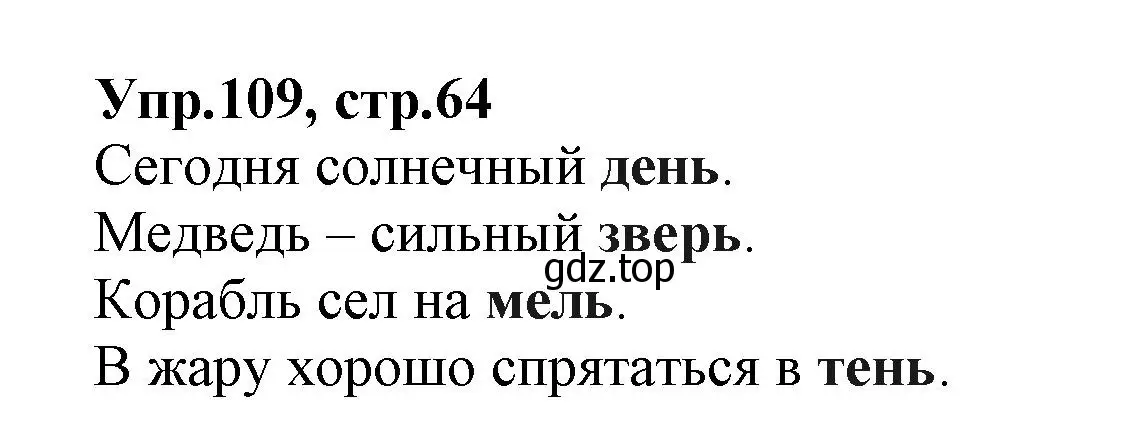 Упр.109, стр.64
Сегодня солнечный день.
Медведь – сильный зверь.
gdz.top
Корабль сел на мель.
В жару хорошо спрятаться в тень.